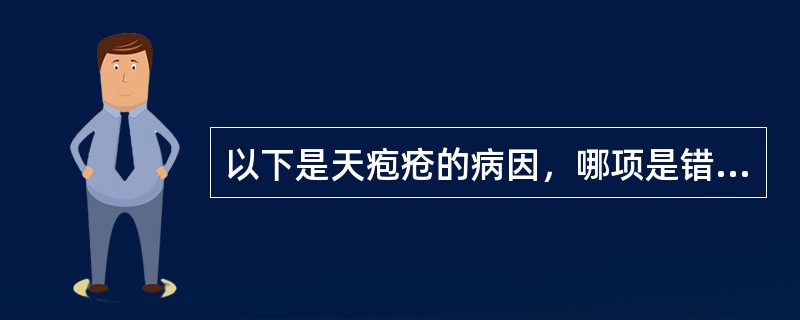 以下是天疱疮的病因，哪项是错...